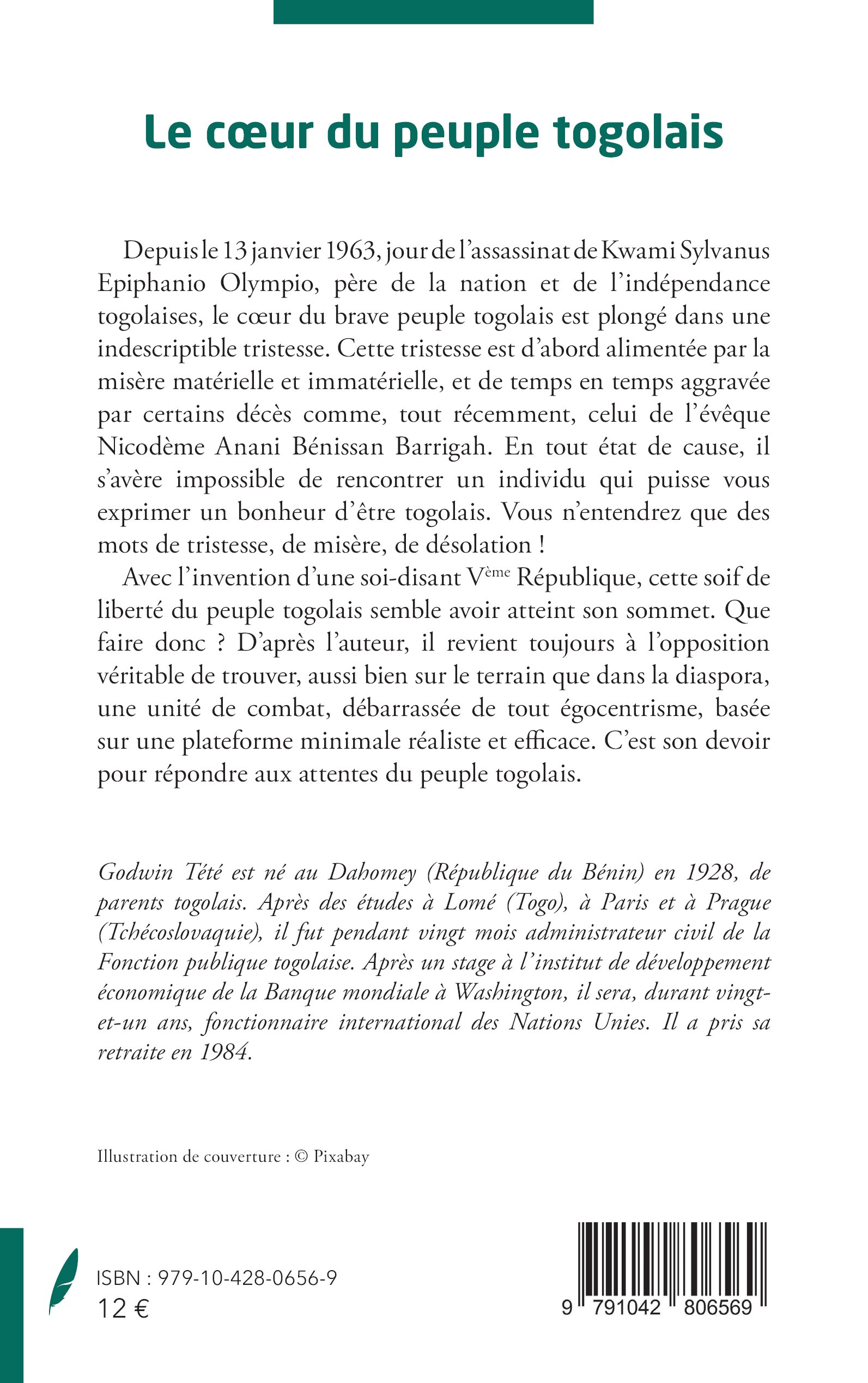 Le cœur du peuple togolais

Depuis le 13 janvier 1963, jour de l'assassinat de Kwami Sylvanus Epiphanio Olympio, père de la nation et de l'indépendance togolaises, le cœur du brave peuple togolais est plongé dans une indescriptible tristesse. Cette tristesse est d'abord alimentée par la misère matérielle et immatérielle, et de temps en temps aggravée par certains décès comme, tout récemment, celui de l'évêque Nicodème Anani Bénissan Barrigah. En tout état de cause, il s'avère impossible de rencontrer un individu qui puisse vous exprimer un bonheur d'être togolais. Vous n'entendrez que des mots de tristesse, de misère, de désolation !

Avec l'invention d'une soi-disant V$^{ème}$ République, cette soif de liberté du peuple togolais semble avoir atteint son sommet. Que faire donc ? D'après l'auteur, il revient toujours à l'opposition véritable de trouver, aussi bien sur le terrain que dans la diaspora, une unité de combat, débarrassée de tout égocentrisme, basée sur une plateforme minimale réaliste et efficace. C'est son devoir pour répondre aux attentes du peuple togolais.

Godwin Tété est né au Dahomey (République du Bénin) en 1928, de parents togolais. Après des études à Lomé (Togo), à Paris et à Prague (Tchécoslovaquie), il fut pendant vingt mois administrateur civil de la Fonction publique togolaise. Après un stage à l'institut de développement économique de la Banque mondiale à Washington, il sera, durant vingt-et-un ans, fonctionnaire international des Nations Unies. Il a pris sa retraite en 1984.

Illustration de couverture : © Pixabay

ISBN : 979-10-428-0656-9
12 €

9 791042 806569